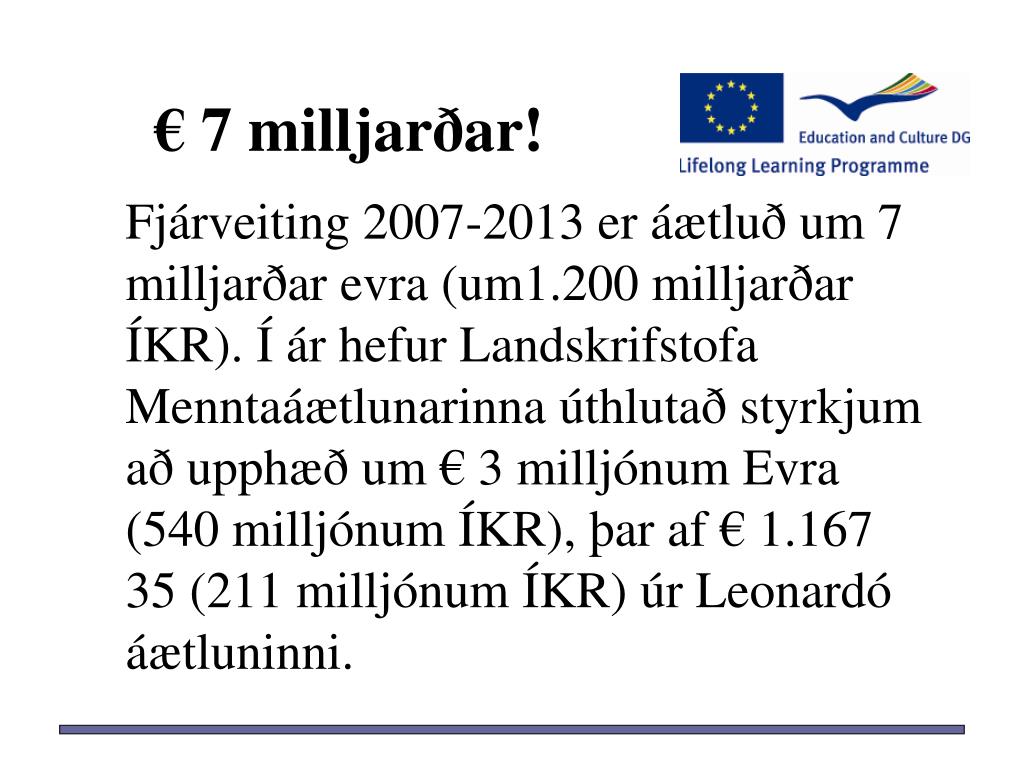 € 7 milljarðar!

Education and Culture DG
Lifelong Learning Programme

Fjárveiting 2007-2013 er áætluð um 7 milljarðar evra (um1.200 milljarðar ÍKR). Í ár hefur Landskrifstofa Menntaáætlunarinna úthlutað styrkjum að upphæð um € 3 milljónum Evra (540 milljónum ÍKR), þar af € 1.167 35 (211 milljónum ÍKR) úr Leonardó áætluninni.